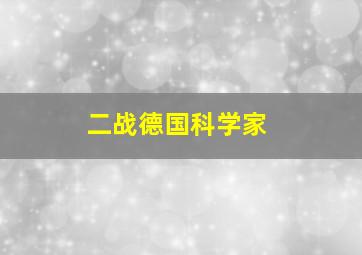 二战德国科学家